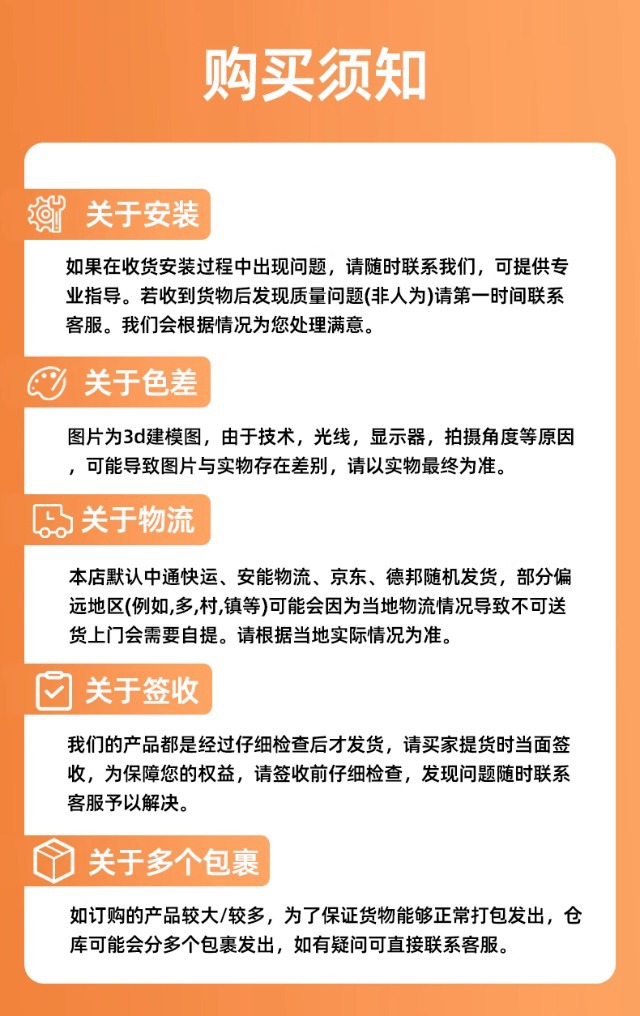 购买须知

关于安装

如果在收货安装过程中出现问题，请随时联系我们，可提供专业指导。若收到货物后发现质量问题(非人为)请第一时间联系客服。我们会根据情况为您处理满意。

关于色差

图片为3d建模图，由于技术，光线，显示器，拍摄角度等原因，可能导致图片与实物存在差别，请以实物最终为准。

关于物流

本店默认中通快运、安能物流、京东、德邦随机发货，部分偏远地区(例如,多,村,镇等)可能会因为当地物流情况导致不可送货上门会需要自提。请根据当地实际情况为准。

关于签收

我们的产品都是经过仔细检查后才发货，请买家提货时当面签收，为保障您的权益，请签收前仔细检查，发现问题随时联系客服予以解决。

关于多个包裹

如订购的产品较大/较多，为了保证货物能够正常打包发出，仓库可能会分多个包裹发出，如有疑问可直接联系客服。